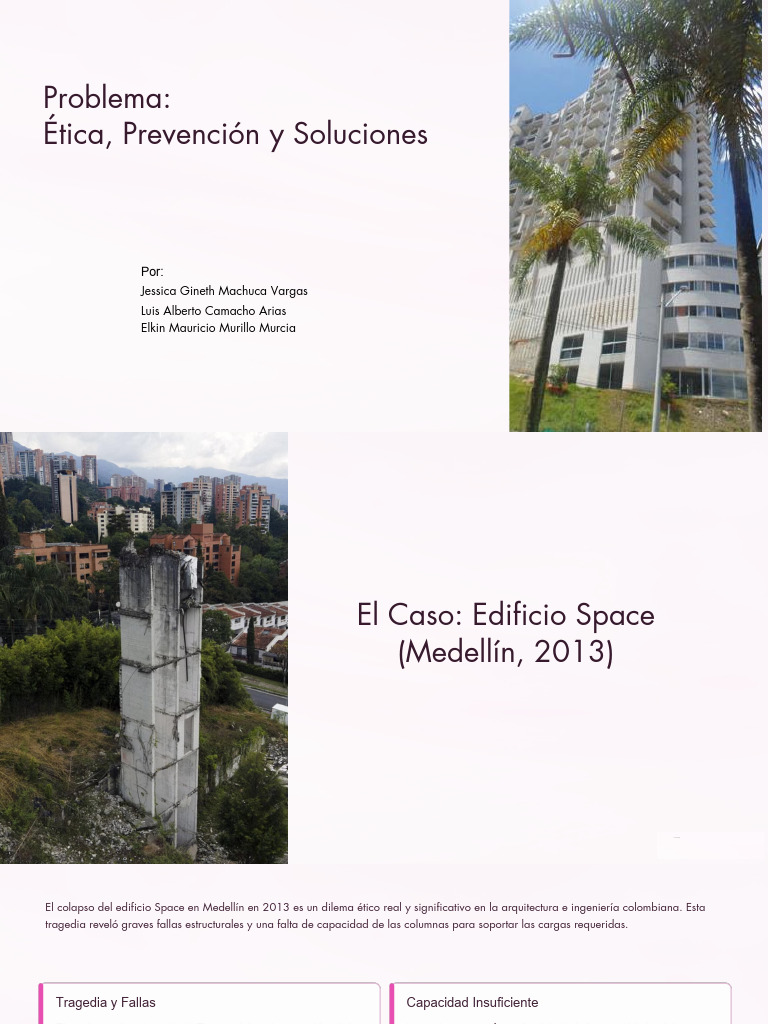 Problema:
Ética, Prevención y Soluciones

Por:
Jessica Gineth Machuca Vargas
Luis Alberto Camacho Arias
Elkin Mauricio Murillo Murcia

El Caso: Edificio Space (Medellín, 2013)

El colapso del edificio Space en Medellín en 2013 es un dilema ético real y significativo en la arquitectura e ingeniería colombiana. Esta tragedia reveló graves fallas estructurales y una falta de capacidad de las columnas para soportar las cargas requeridas.

Tragedia y Fallas

Capacidad Insuficiente